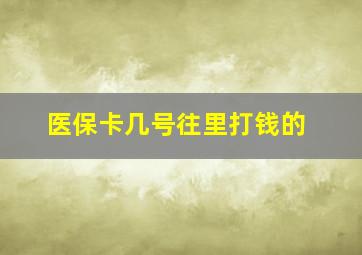 医保卡几号往里打钱的